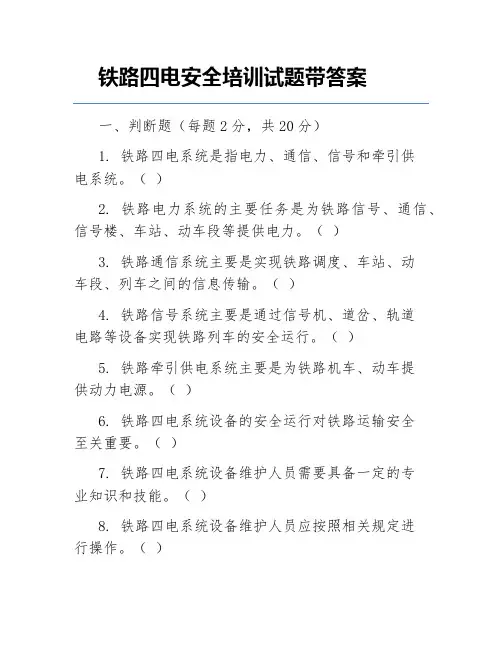 铁路四电安全培训试题带答案

一、判断题（每题 2 分，共 20 分）

1. 铁路四电系统是指电力、通信、信号和牵引供电系统。（ ）

2. 铁路电力系统的主要任务是为铁路信号、通信、信号楼、车站、动车段等提供电力。（ ）

3. 铁路通信系统主要是实现铁路调度、车站、动车段、列车之间的信息传输。（ ）

4. 铁路信号系统主要是通过信号机、道岔、轨道电路等设备实现铁路列车的安全运行。（ ）

5. 铁路牵引供电系统主要是为铁路机车、动车提供动力电源。（ ）

6. 铁路四电系统设备的安全运行对铁路运输安全至关重要。（ ）

7. 铁路四电系统设备维护人员需要具备一定的专业知识和技能。（ ）

8. 铁路四电系统设备维护人员应按照相关规定进行操作。（ ）